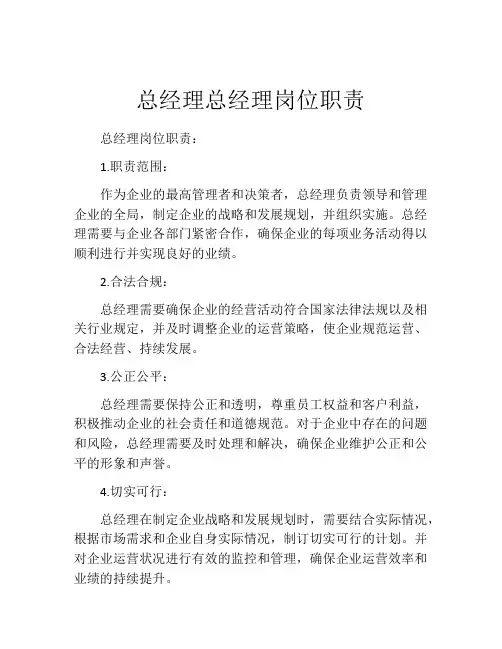 总经理总经理岗位职责

总经理岗位职责：

1.职责范围：

作为企业的最高管理者和决策者，总经理负责领导和管理企业的全局，制定企业的战略和发展规划，并组织实施。总经理需要与企业各部门紧密合作，确保企业的每项业务活动得以顺利进行并实现良好的业绩。

2.合法合规：

总经理需要确保企业的经营活动符合国家法律法规以及相关行业规定，并及时调整企业的运营策略，使企业规范运营、合法经营、持续发展。

3.公正公平：

总经理需要保持公正和透明，尊重员工权益和客户利益，积极推动企业的社会责任和道德规范。对于企业中存在的问题和风险，总经理需要及时处理和解决，确保企业维护公正和公平的形象和声誉。

4.切实可行：

总经理在制定企业战略和发展规划时，需要结合实际情况，根据市场需求和企业自身实际情况，制订切实可行的计划。并对企业运营状况进行有效的监控和管理，确保企业运营效率和业绩的持续提升。